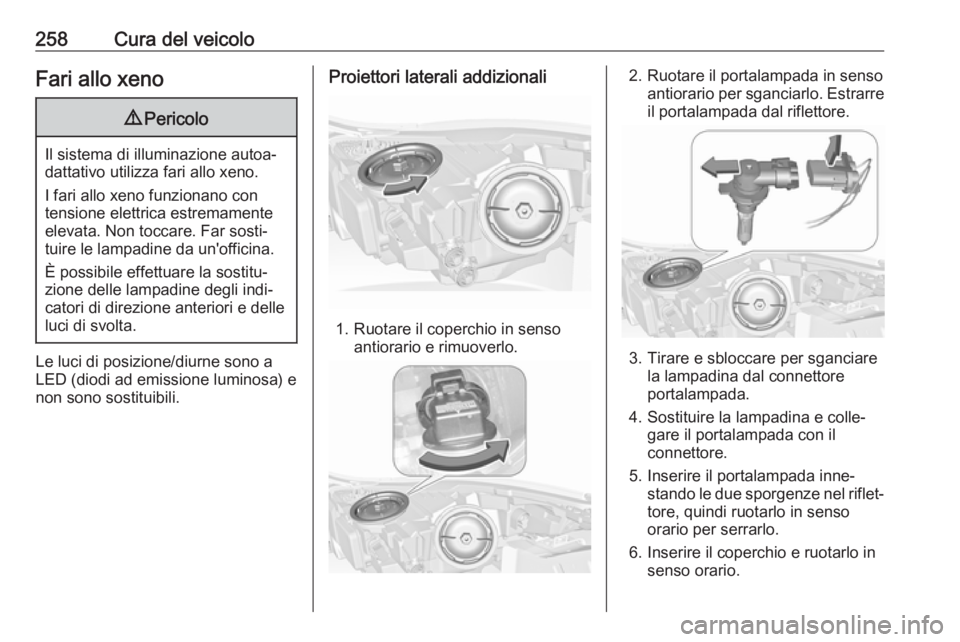 258 Cura del veicolo

Fari allo xeno

⚠ Pericolo

Il sistema di illuminazione autoadattativo utilizza fari allo xeno.

I fari allo xeno funzionano con tensione elettrica estremamente elevata. Non toccare. Far sostituire le lampadine da un'officina.

È possibile effettuare la sostituzione delle lampadine degli indicatori di direzione anteriori e delle luci di svolta.

Le luci di posizione/diurne sono a LED (diodi ad emissione luminosa) e non sono sostituibili.

Proiettori laterali addizionali

1. Ruotare il coperchio in senso antiorario e rimuoverlo.

2. Ruotare il portalampada in senso antiorario per sganciarlo. Estrarre il portalampada dal riflettore.

3. Tirare e sbloccare per sganciare la lampadina dal connettore portalampada.

4. Sostituire la lampadina e collegare il portalampada con il connettore.

5. Inserire il portalampada innestando le due sporgenze nel riflettore, quindi ruotarlo in senso orario per serrarlo.

6. Inserire il coperchio e ruotarlo in senso orario.

carmanualsonline.info